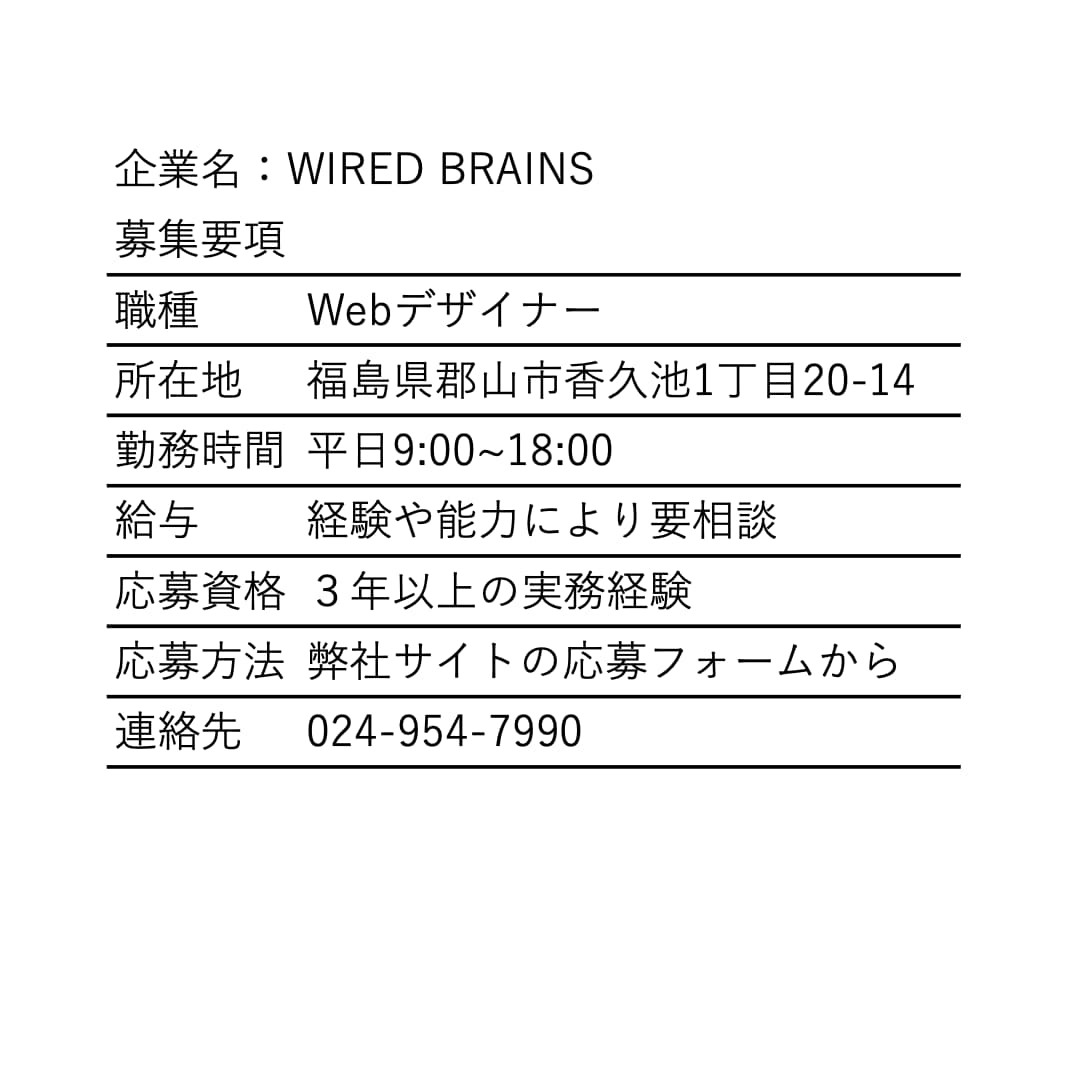 企業名：WIRED BRAINS

募集要項

| 職種 | Webデザイナー |
|---|---|
| 所在地 | 福島県郡山市香久池1丁目20-14 |
| 勤務時間 | 平日9:00~18:00 |
| 給与 | 経験や能力により要相談 |
| 応募資格 | ３年以上の実務経験 |
| 応募方法 | 弊社サイトの応募フォームから |
| 連絡先 | 024-954-7990 |